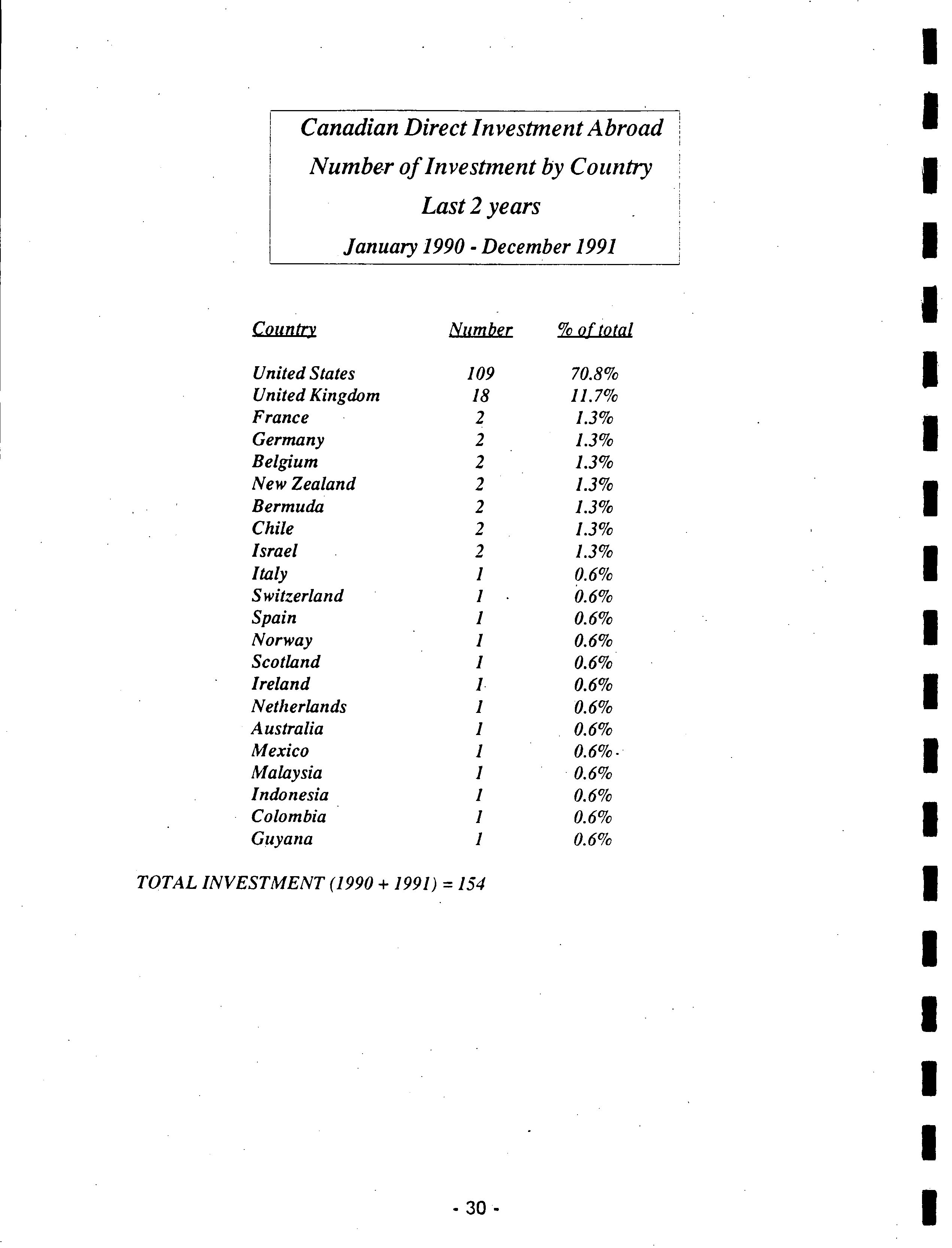 Canadian Direct Investment Abroad

Number of Investment by Country

Last 2 years

January 1990 - December 1991

| Country | Number | % of total |
|---|---|---|
| United States | 109 | 70.8% |
| United Kingdom | 18 | 11.7% |
| France | 2 | 1.3% |
| Germany | 2 | 1.3% |
| Belgium | 2 | 1.3% |
| New Zealand | 2 | 1.3% |
| Bermuda | 2 | 1.3% |
| Chile | 2 | 1.3% |
| Israel | 2 | 1.3% |
| Italy | 1 | 0.6% |
| Switzerland | 1 | 0.6% |
| Spain | 1 | 0.6% |
| Norway | 1 | 0.6% |
| Scotland | 1 | 0.6% |
| Ireland | 1 | 0.6% |
| Netherlands | 1 | 0.6% |
| Australia | 1 | 0.6% |
| Mexico | 1 | 0.6% |
| Malaysia | 1 | 0.6% |
| Indonesia | 1 | 0.6% |
| Colombia | 1 | 0.6% |
| Guyana | 1 | 0.6% |

TOTAL INVESTMENT (1990 + 1991) = 154

- 30 -